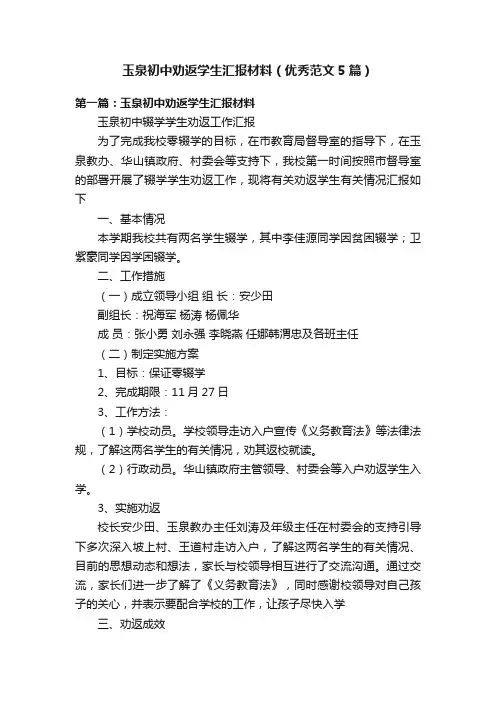 玉泉初中劝返学生汇报材料（优秀范文5篇）

第一篇：玉泉初中劝返学生汇报材料

玉泉初中辍学学生劝返工作汇报

为了完成我校零辍学的目标，在市教育局督导室的指导下，在玉泉教办、华山镇政府、村委会等支持下，我校第一时间按照市督导室的部署开展了辍学学生劝返工作，现将有关劝返学生有关情况汇报如下

一、基本情况

本学期我校共有两名学生辍学，其中李佳源同学因贫困辍学；卫紫豪同学因学困辍学。

二、工作措施

（一）成立领导小组 组 长：安少田

副组长：祝海军 杨涛 杨佩华

成 员：张小勇 刘永强 李晓燕 任娜韩渭忠及各班主任

（二）制定实施方案

1、目标：保证零辍学

2、完成期限：11月27日

3、工作方法：

（1）学校动员。学校领导走访入户宣传《义务教育法》等法律法规，了解这两名学生的有关情况，劝其返校就读。

（2）行政动员。华山镇政府主管领导、村委会等入户劝返学生入学。

3、实施劝返

校长安少田、玉泉教办主任刘涛及年级主任在村委会的支持引导下多次深入坡上村、王道村走访入户，了解这两名学生的有关情况、目前的思想动态和想法，家长与校领导相互进行了交流沟通。通过交流，家长们进一步了解了《义务教育法》，同时感谢校领导对自己孩子的关心，并表示要配合学校的工作，让孩子尽快入学

三、劝返成效